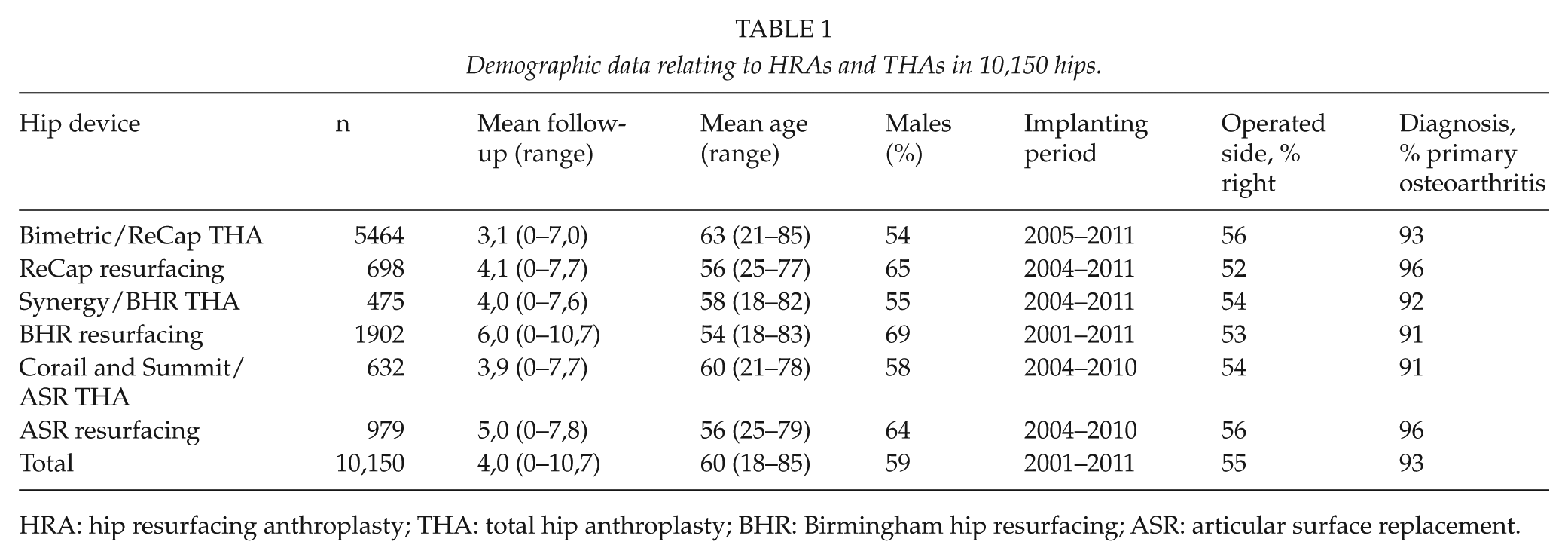 TABLE 1

Demographic data relating to HRAs and THAs in 10,150 hips.

| Hip device | n | Mean follow-up (range) | Mean age (range) | Males (%) | Implanting period | Operated side, % right | Diagnosis, % primary osteoarthritis |
|---|---|---|---|---|---|---|---|
| Bimetric/ReCap THA | 5464 | 3,1 (0–7,0) | 63 (21–85) | 54 | 2005–2011 | 56 | 93 |
| ReCap resurfacing | 698 | 4,1 (0–7,7) | 56 (25–77) | 65 | 2004–2011 | 52 | 96 |
| Synergy/BHR THA | 475 | 4,0 (0–7,6) | 58 (18–82) | 55 | 2004–2011 | 54 | 92 |
| BHR resurfacing | 1902 | 6,0 (0–10,7) | 54 (18–83) | 69 | 2001–2011 | 53 | 91 |
| Corail and Summit/ ASR THA | 632 | 3,9 (0–7,7) | 60 (21–78) | 58 | 2004–2010 | 54 | 91 |
| ASR resurfacing | 979 | 5,0 (0–7,8) | 56 (25–79) | 64 | 2004–2010 | 56 | 96 |
| Total | 10,150 | 4,0 (0–10,7) | 60 (18–85) | 59 | 2001–2011 | 55 | 93 |

HRA: hip resurfacing anthroplasty; THA: total hip anthroplasty; BHR: Birmingham hip resurfacing; ASR: articular surface replacement.